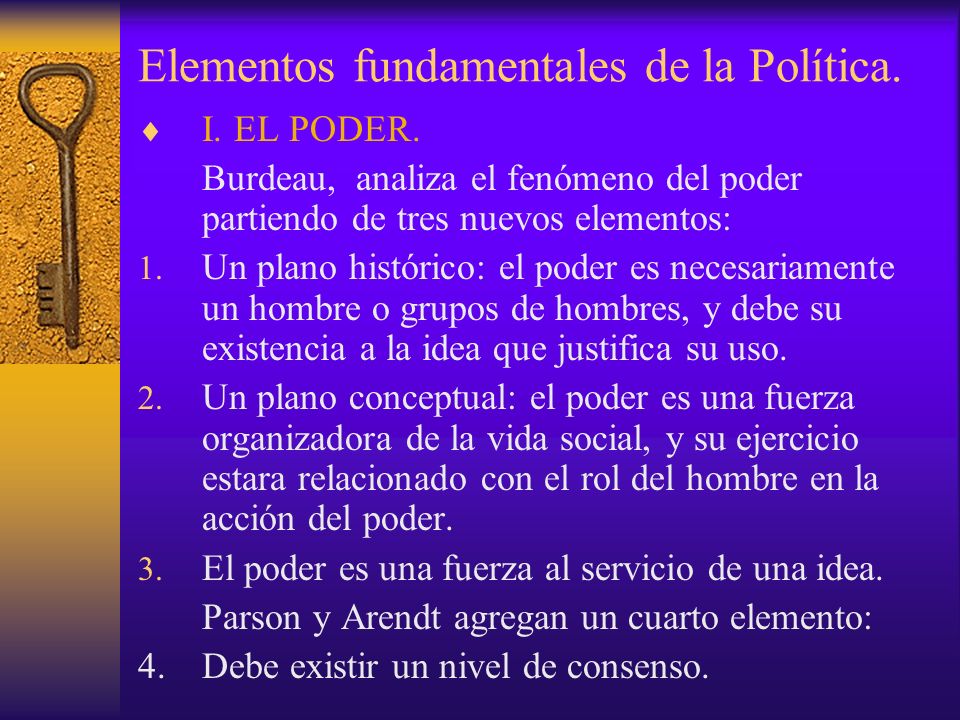 Elementos fundamentales de la Política.

♦ I. EL PODER.

Burdeau, analiza el fenómeno del poder partiendo de tres nuevos elementos:

1. Un plano histórico: el poder es necesariamente un hombre o grupos de hombres, y debe su existencia a la idea que justifica su uso.

2. Un plano conceptual: el poder es una fuerza organizadora de la vida social, y su ejercicio estara relacionado con el rol del hombre en la acción del poder.

3. El poder es una fuerza al servicio de una idea.

Parson y Arendt agregan un cuarto elemento:

4. Debe existir un nivel de consenso.